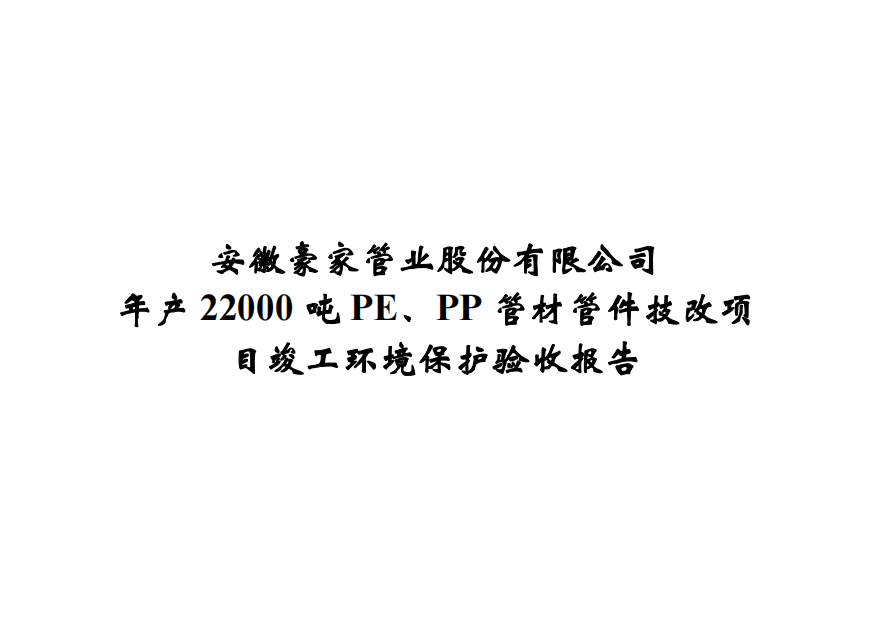 安徽豪家管业股份有限公司
年产 22000 吨 PE、PP 管材管件技改项目竣工环境保护验收报告